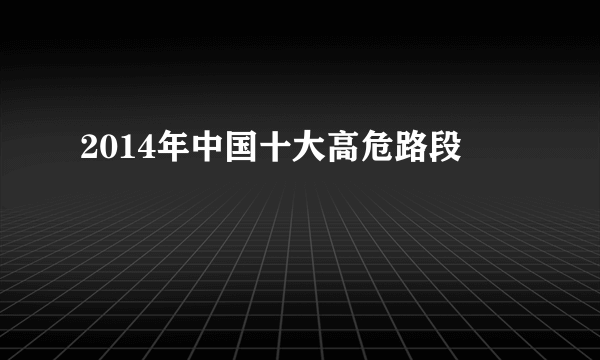 2014年中国十大高危路段